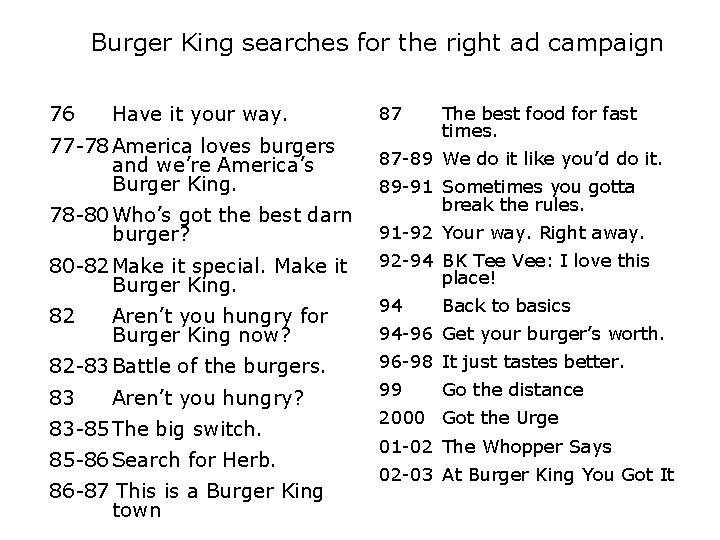 Burger King searches for the right ad campaign

76 Have it your way.

77-78 America loves burgers and we're America's Burger King.

78-80 Who's got the best darn burger?

80-82 Make it special. Make it Burger King.

82 Aren't you hungry for Burger King now?

82-83 Battle of the burgers.

83 Aren't you hungry?

83-85 The big switch.

85-86 Search for Herb.

86-87 This is a Burger King town

87 The best food for fast times.

87-89 We do it like you'd do it.

89-91 Sometimes you gotta break the rules.

91-92 Your way. Right away.

92-94 BK Tee Vee: I love this place!

94 Back to basics

94-96 Get your burger's worth.

96-98 It just tastes better.

99 Go the distance

2000 Got the Urge

01-02 The Whopper Says

02-03 At Burger King You Got It